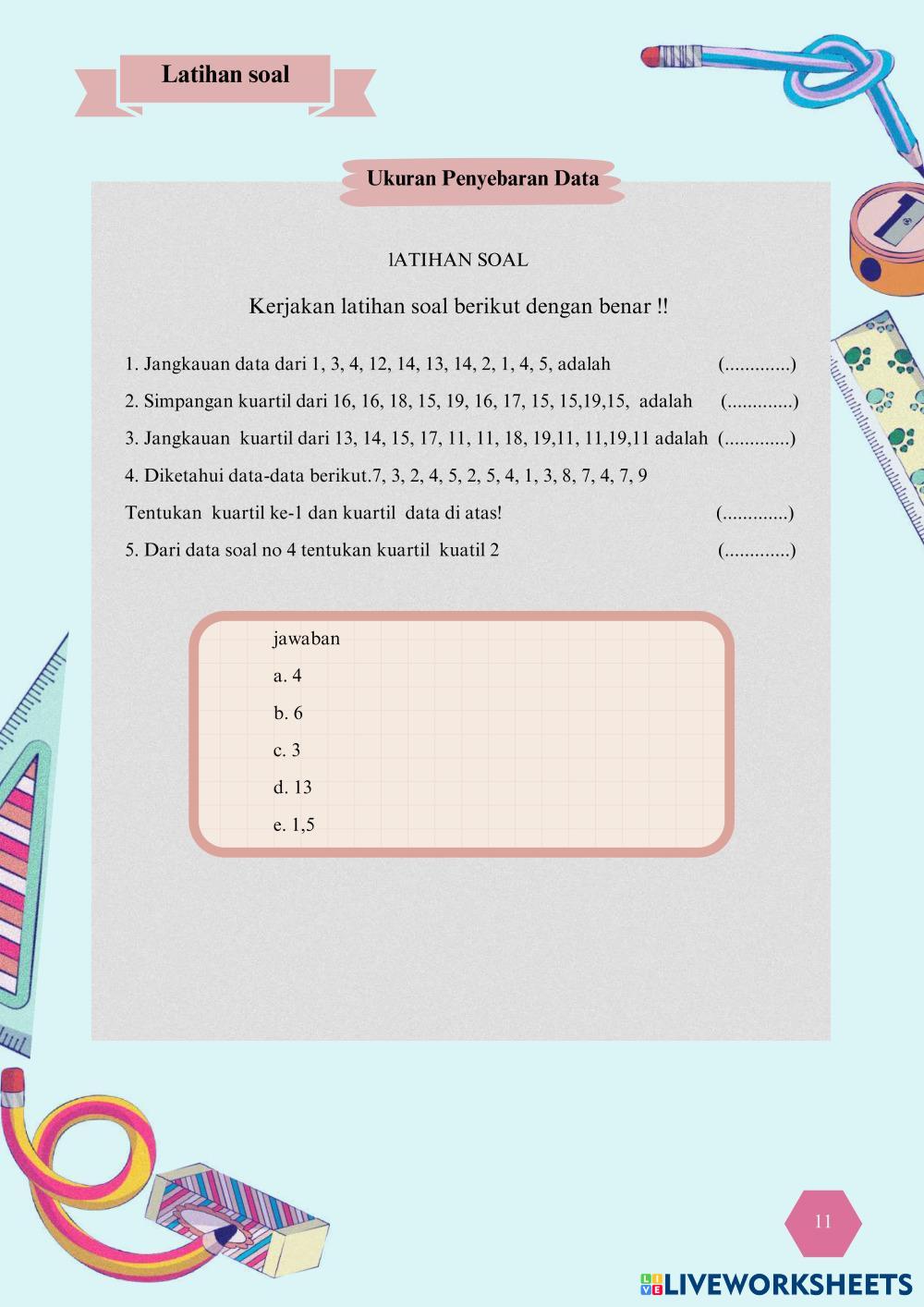 Latihan soal

Ukuran Penyebaran Data

lATIHAN SOAL

Kerjakan latihan soal berikut dengan benar !!

1. Jangkauan data dari 1, 3, 4, 12, 14, 13, 14, 2, 1, 4, 5, adalah (.............)

2. Simpangan kuartil dari 16, 16, 18, 15, 19, 16, 17, 15, 15,19,15, adalah (.............)

3. Jangkauan kuartil dari 13, 14, 15, 17, 11, 11, 18, 19,11, 11,19,11 adalah (.............)

4. Diketahui data-data berikut.7, 3, 2, 4, 5, 2, 5, 4, 1, 3, 8, 7, 4, 7, 9

Tentukan kuartil ke-1 dan kuartil data di atas! (.............)

5. Dari data soal no 4 tentukan kuartil kuatil 2 (.............)

jawaban
a. 4
b. 6
c. 3
d. 13
e. 1,5

11

LIVEWORKSHEETS